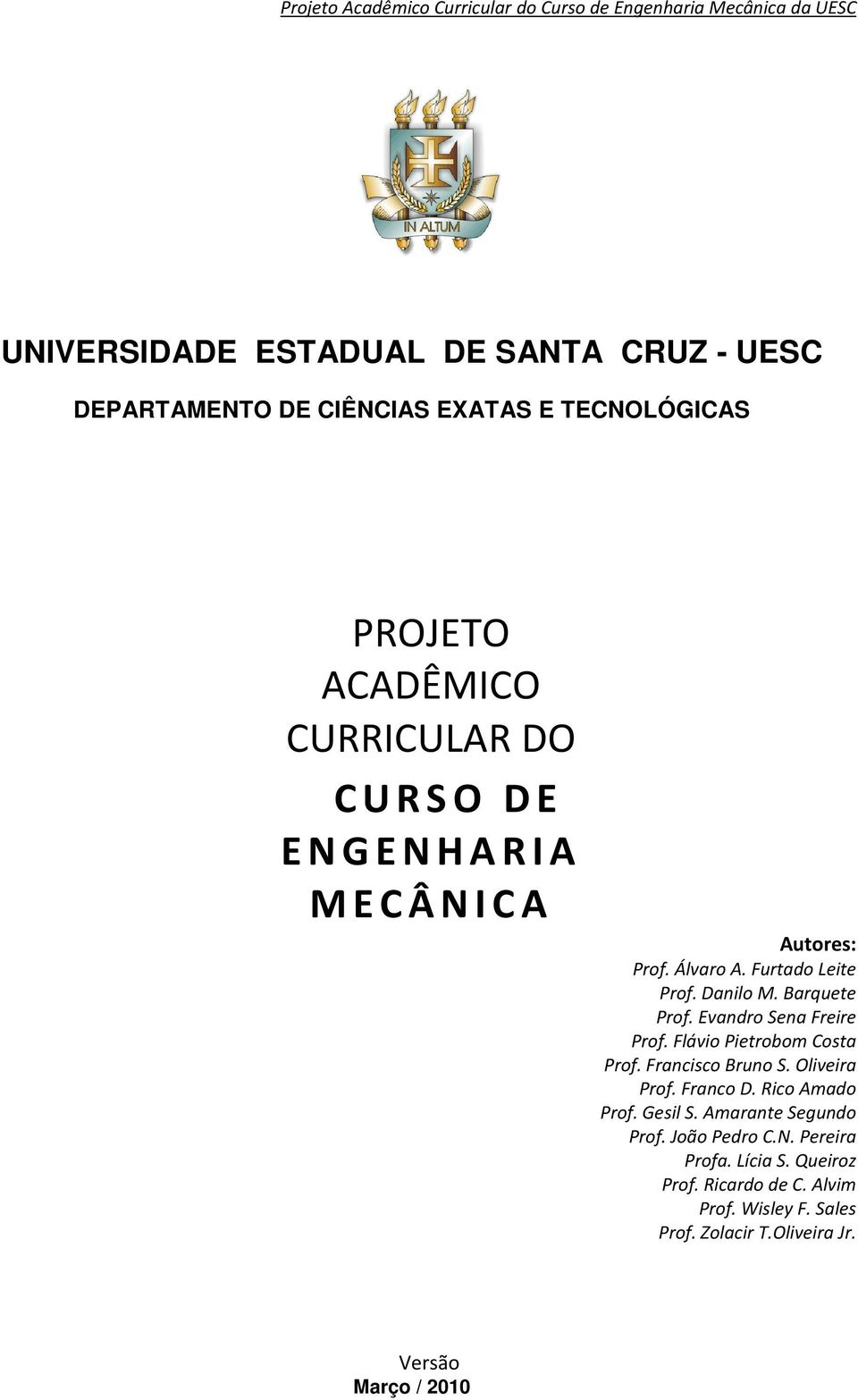 Projeto Acadêmico Curricular do Curso de Engenharia Mecânica da UESC

IN ALTUM

UNIVERSIDADE ESTADUAL DE SANTA CRUZ - UESC

DEPARTAMENTO DE CIÊNCIAS EXATAS E TECNOLÓGICAS

PROJETO ACADÊMICO CURRICULAR DO

CURSO DE ENGENHARIA MECÂNICA

Autores:
Prof. Álvaro A. Furtado Leite
Prof. Danilo M. Barquete
Prof. Evandro Sena Freire
Prof. Flávio Pietrobom Costa
Prof. Francisco Bruno S. Oliveira
Prof. Franco D. Rico Amado
Prof. Gesil S. Amarante Segundo
Prof. João Pedro C.N. Pereira
Profa. Lícia S. Queiroz
Prof. Ricardo de C. Alvim
Prof. Wisley F. Sales
Prof. Zolacir T.Oliveira Jr.

Versão
Março / 2010